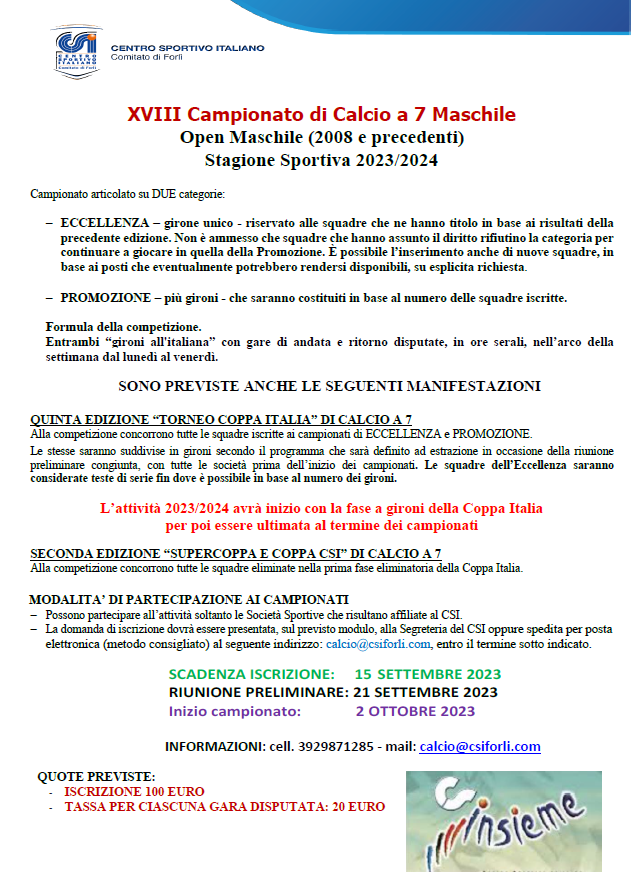 CSI CENTRO SPORTIVO ITALIANO Comitato di Forlì

CENTRO SPORTIVO ITALIANO
Comitato di Forlì

XVIII Campionato di Calcio a 7 Maschile
Open Maschile (2008 e precedenti)
Stagione Sportiva 2023/2024

Campionato articolato su DUE categorie:

– ECCELLENZA – girone unico - riservato alle squadre che ne hanno titolo in base ai risultati della precedente edizione. Non è ammesso che squadre che hanno assunto il diritto rifiutino la categoria per continuare a giocare in quella della Promozione. È possibile l'inserimento anche di nuove squadre, in base ai posti che eventualmente potrebbero rendersi disponibili, su esplicita richiesta.

– PROMOZIONE – più gironi - che saranno costituiti in base al numero delle squadre iscritte.

Formula della competizione.
Entrambi "gironi all'italiana" con gare di andata e ritorno disputate, in ore serali, nell'arco della settimana dal lunedì al venerdì.

SONO PREVISTE ANCHE LE SEGUENTI MANIFESTAZIONI

QUINTA EDIZIONE "TORNEO COPPA ITALIA" DI CALCIO A 7
Alla competizione concorrono tutte le squadre iscritte ai campionati di ECCELLENZA e PROMOZIONE.
Le stesse saranno suddivise in gironi secondo il programma che sarà definito ad estrazione in occasione della riunione preliminare congiunta, con tutte le società prima dell'inizio dei campionati. Le squadre dell'Eccellenza saranno considerate teste di serie fin dove è possibile in base al numero dei gironi.

L'attività 2023/2024 avrà inizio con la fase a gironi della Coppa Italia per poi essere ultimata al termine dei campionati

SECONDA EDIZIONE "SUPERCOPPA E COPPA CSI" DI CALCIO A 7
Alla competizione concorrono tutte le squadre eliminate nella prima fase eliminatoria della Coppa Italia.

MODALITA' DI PARTECIPAZIONE AI CAMPIONATI
– Possono partecipare all'attività soltanto le Società Sportive che risultano affiliate al CSI.
– La domanda di iscrizione dovrà essere presentata, sul previsto modulo, alla Segreteria del CSI oppure spedita per posta elettronica (metodo consigliato) al seguente indirizzo: calcio@csiforli.com, entro il termine sotto indicato.

SCADENZA ISCRIZIONE: 15 SETTEMBRE 2023
RIUNIONE PRELIMINARE: 21 SETTEMBRE 2023
Inizio campionato: 2 OTTOBRE 2023

INFORMAZIONI: cell. 3929871285 - mail: calcio@csiforli.com

QUOTE PREVISTE:
- ISCRIZIONE 100 EURO
- TASSA PER CIASCUNA GARA DISPUTATA: 20 EURO

insieme